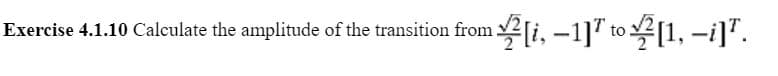 Exercise 4.1.10 Calculate the amplitude of the transition from $\frac{\sqrt{2}}{2}[i, -1]^T$ to $\frac{\sqrt{2}}{2}[1, -i]^T$.